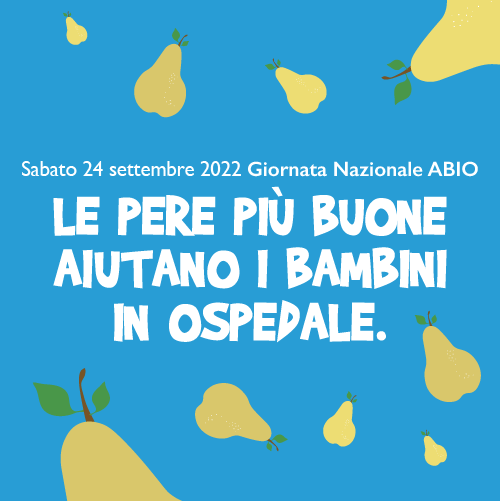 Sabato 24 settembre 2022 Giornata Nazionale ABIO

LE PERE PIÙ BUONE AIUTANO I BAMBINI IN OSPEDALE.